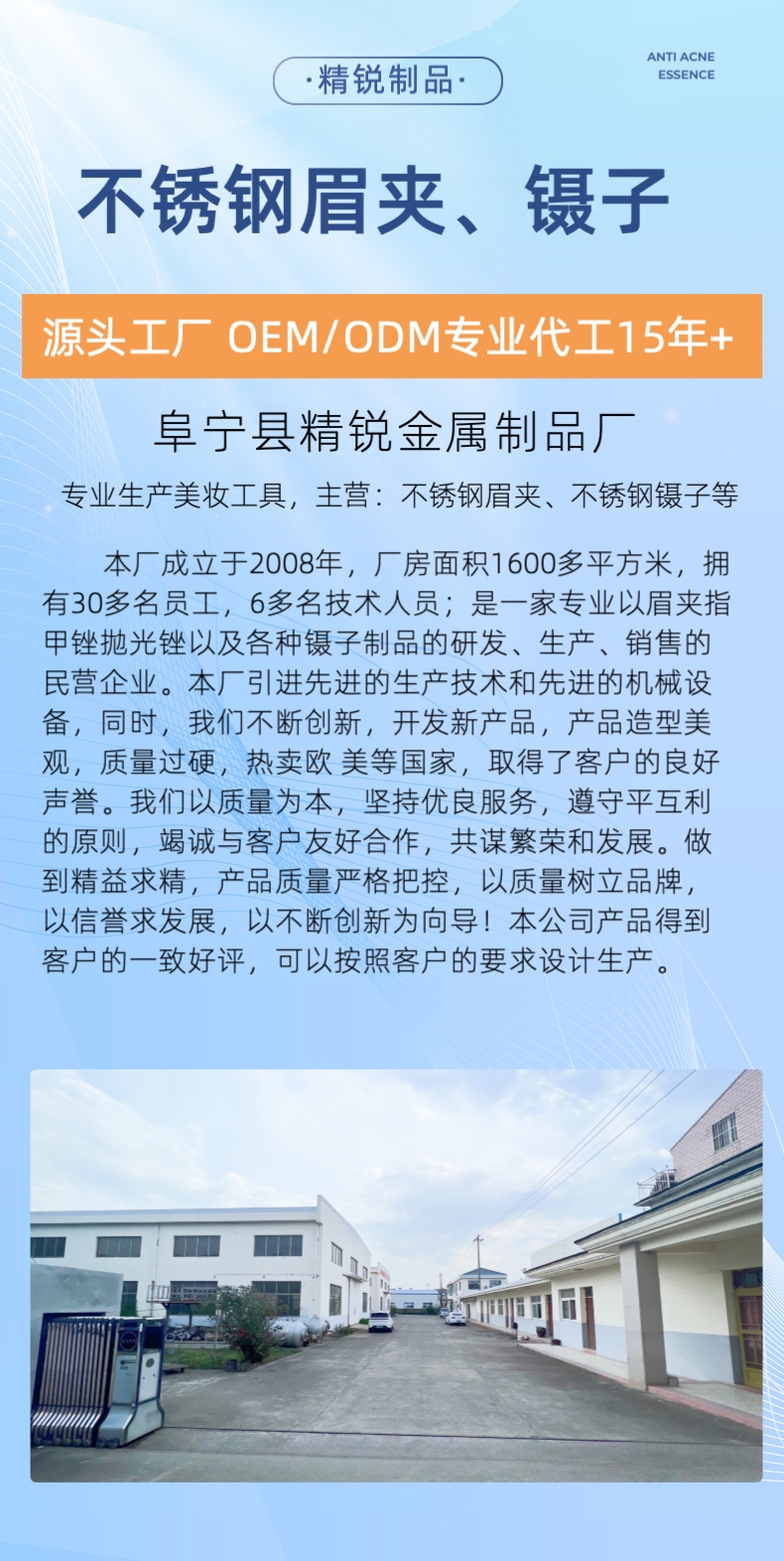 ·精锐制品·

ANTI ACNE ESSENCE

不锈钢眉夹、镊子

源头工厂 OEM/ODM专业代工15年+

阜宁县精锐金属制品厂

专业生产美妆工具，主营：不锈钢眉夹、不锈钢镊子等

本厂成立于2008年，厂房面积1600多平方米，拥有30多名员工，6多名技术人员；是一家专业以眉夹指甲锉抛光锉以及各种镊子制品的研发、生产、销售的民营企业。本厂引进先进的生产技术和先进的机械设备，同时，我们不断创新，开发新产品，产品造型美观，质量过硬，热卖欧 美等国家，取得了客户的良好声誉。我们以质量为本，坚持优良服务，遵守平互利的原则，竭诚与客户友好合作，共谋繁荣和发展。做到精益求精，产品质量严格把控，以质量树立品牌，以信誉求发展，以不断创新为向导！本公司产品得到客户的一致好评，可以按照客户的要求设计生产。